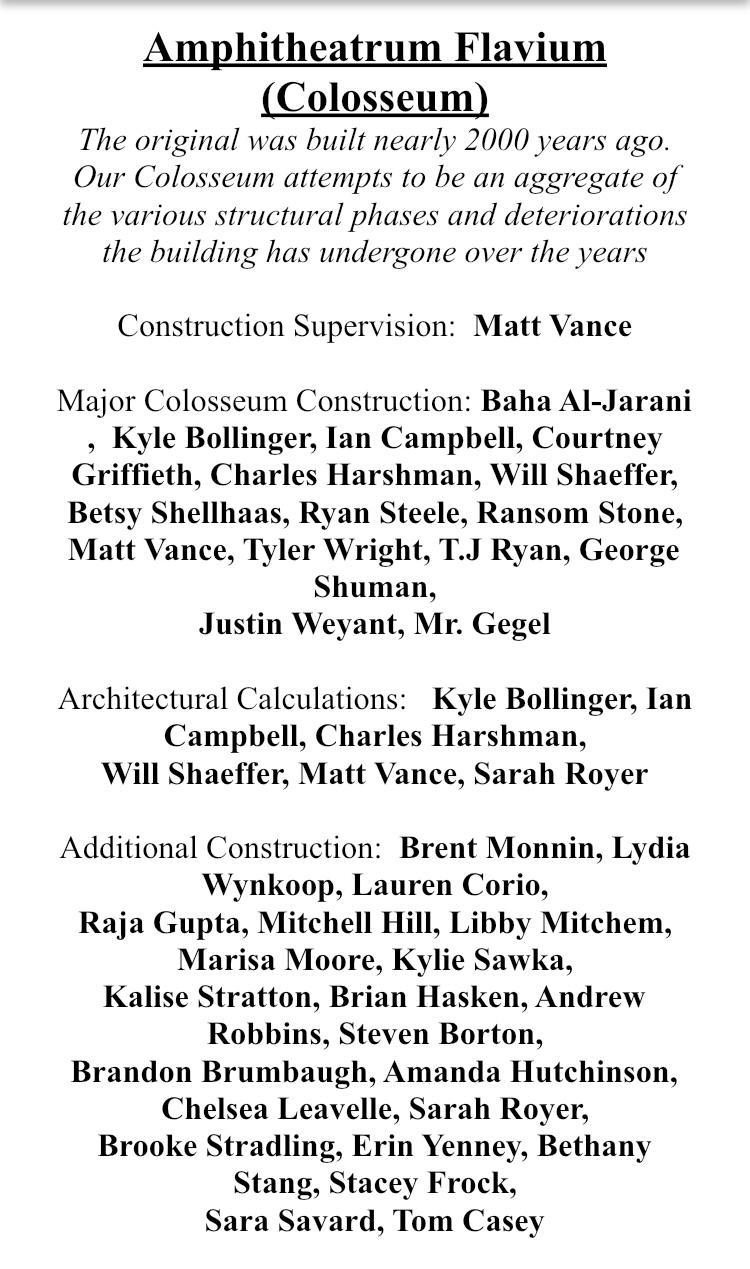 Amphitheatrum Flavium
(Colosseum)

The original was built nearly 2000 years ago. Our Colosseum attempts to be an aggregate of the various structural phases and deteriorations the building has undergone over the years

Construction Supervision: Matt Vance

Major Colosseum Construction: Baha Al-Jarani , Kyle Bollinger, Ian Campbell, Courtney Griffieth, Charles Harshman, Will Shaeffer, Betsy Shellhaas, Ryan Steele, Ransom Stone, Matt Vance, Tyler Wright, T.J Ryan, George Shuman, Justin Weyant, Mr. Gegel

Architectural Calculations: Kyle Bollinger, Ian Campbell, Charles Harshman, Will Shaeffer, Matt Vance, Sarah Royer

Additional Construction: Brent Monnin, Lydia Wynkoop, Lauren Corio, Raja Gupta, Mitchell Hill, Libby Mitchem, Marisa Moore, Kylie Sawka, Kalise Stratton, Brian Hasken, Andrew Robbins, Steven Borton, Brandon Brumbaugh, Amanda Hutchinson, Chelsea Leavelle, Sarah Royer, Brooke Stradling, Erin Yenney, Bethany Stang, Stacey Frock, Sara Savard, Tom Casey